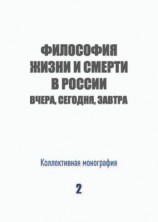 ФИЛОСОФИЯ ЖИЗНИ И СМЕРТИ В РОССИИ
ВЧЕРА, СЕГОДНЯ, ЗАВТРА

Коллективная монография

2